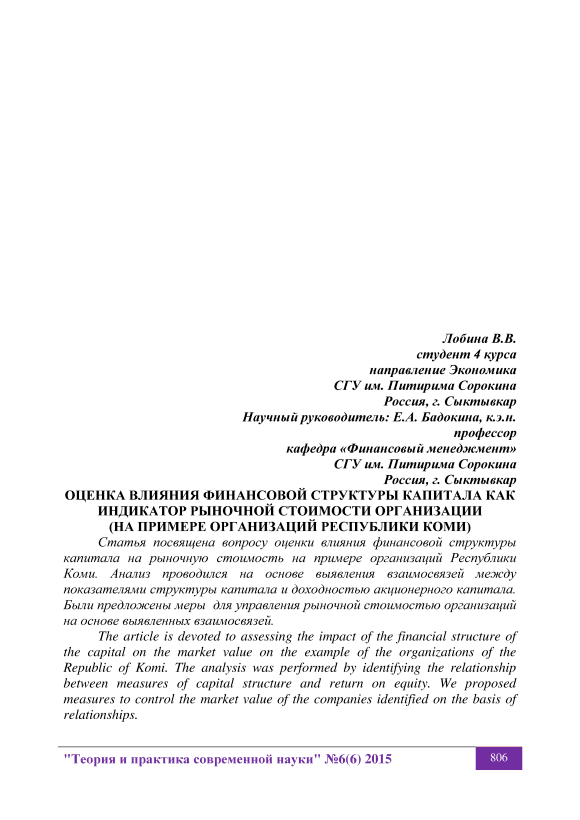 Лобина В.В.
студент 4 курса
направление Экономика
СГУ им. Питирима Сорокина
Россия, г. Сыктывкар
Научный руководитель: Е.А. Бадокина, к.э.н.
профессор
кафедра «Финансовый менеджмент»
СГУ им. Питирима Сорокина
Россия, г. Сыктывкар

ОЦЕНКА ВЛИЯНИЯ ФИНАНСОВОЙ СТРУКТУРЫ КАПИТАЛА КАК ИНДИКАТОР РЫНОЧНОЙ СТОИМОСТИ ОРГАНИЗАЦИИ (НА ПРИМЕРЕ ОРГАНИЗАЦИЙ РЕСПУБЛИКИ КОМИ)

Статья посвящена вопросу оценки влияния финансовой структуры капитала на рыночную стоимость на примере организаций Республики Коми. Анализ проводился на основе выявления взаимосвязей между показателями структуры капитала и доходностью акционерного капитала. Были предложены меры для управления рыночной стоимостью организаций на основе выявленных взаимосвязей.

The article is devoted to assessing the impact of the financial structure of the capital on the market value on the example of the organizations of the Republic of Komi. The analysis was performed by identifying the relationship between measures of capital structure and return on equity. We proposed measures to control the market value of the companies identified on the basis of relationships.

"Теория и практика современной науки" №6(6) 2015

806